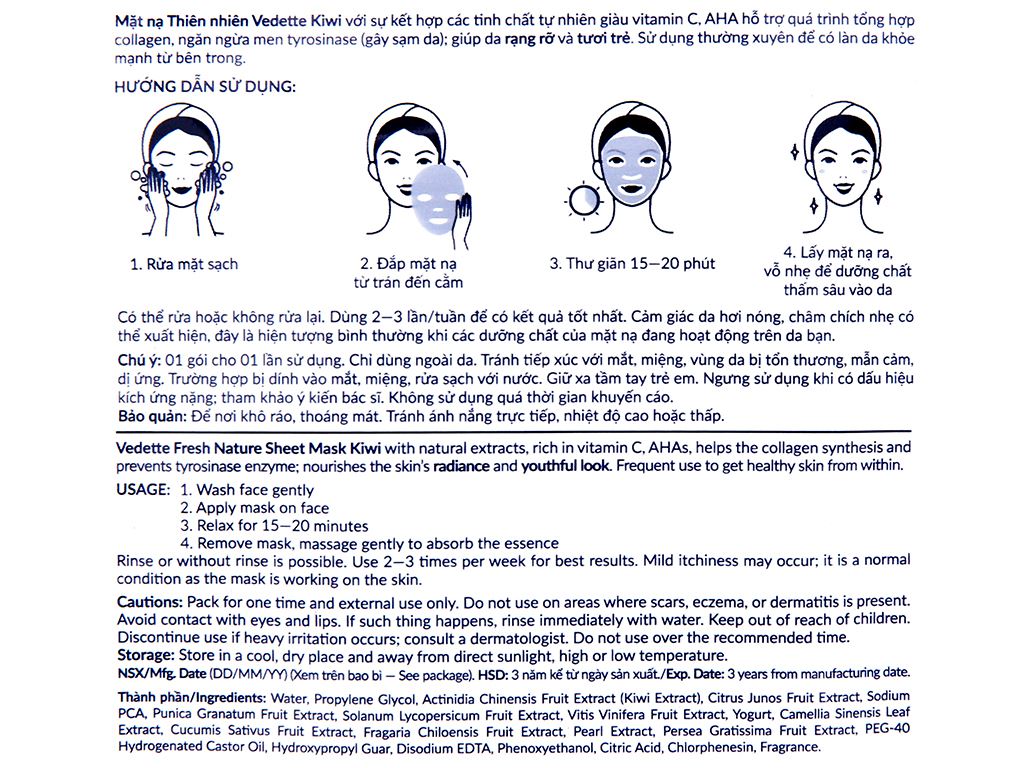 Mặt nạ Thiên nhiên Vedette Kiwi với sự kết hợp các tinh chất tự nhiên giàu vitamin C, AHA hỗ trợ quá trình tổng hợp collagen, ngăn ngừa men tyrosinase (gây sạm da); giúp da rạng rỡ và tươi trẻ. Sử dụng thường xuyên để có làn da khỏe mạnh từ bên trong.

HƯỚNG DẪN SỬ DỤNG:

1. Rửa mặt sạch

2. Đắp mặt nạ từ trán đến cằm

3. Thư giãn 15—20 phút

4. Lấy mặt nạ ra, vỗ nhẹ để dưỡng chất thấm sâu vào da

Có thể rửa hoặc không rửa lại. Dùng 2—3 lần/tuần để có kết quả tốt nhất. Cảm giác da hơi nóng, châm chích nhẹ có thể xuất hiện, đây là hiện tượng bình thường khi các dưỡng chất của mặt nạ đang hoạt động trên da bạn.

Chú ý: 01 gói cho 01 lần sử dụng. Chỉ dùng ngoài da. Tránh tiếp xúc với mắt, miệng, vùng da bị tổn thương, mẫn cảm, dị ứng. Trường hợp bị dính vào mắt, miệng, rửa sạch với nước. Giữ xa tầm tay trẻ em. Ngưng sử dụng khi có dấu hiệu kích ứng nặng; tham khảo ý kiến bác sĩ. Không sử dụng quá thời gian khuyến cáo.
Bảo quản: Để nơi khô ráo, thoáng mát. Tránh ánh nắng trực tiếp, nhiệt độ cao hoặc thấp.

Vedette Fresh Nature Sheet Mask Kiwi with natural extracts, rich in vitamin C, AHAs, helps the collagen synthesis and prevents tyrosinase enzyme; nourishes the skin's radiance and youthful look. Frequent use to get healthy skin from within.

USAGE: 1. Wash face gently
2. Apply mask on face
3. Relax for 15—20 minutes
4. Remove mask, massage gently to absorb the essence
Rinse or without rinse is possible. Use 2—3 times per week for best results. Mild itchiness may occur; it is a normal condition as the mask is working on the skin.

Cautions: Pack for one time and external use only. Do not use on areas where scars, eczema, or dermatitis is present. Avoid contact with eyes and lips. If such thing happens, rinse immediately with water. Keep out of reach of children. Discontinue use if heavy irritation occurs; consult a dermatologist. Do not use over the recommended time.
Storage: Store in a cool, dry place and away from direct sunlight, high or low temperature.
NSX/Mfg. Date (DD/MM/YY) (Xem trên bao bì — See package). HSD: 3 năm kể từ ngày sản xuất./Exp. Date: 3 years from manufacturing date.

Thành phần/Ingredients: Water, Propylene Glycol, Actinidia Chinensis Fruit Extract (Kiwi Extract), Citrus Junos Fruit Extract, Sodium PCA, Punica Granatum Fruit Extract, Solanum Lycopersicum Fruit Extract, Vitis Vinifera Fruit Extract, Yogurt, Camellia Sinensis Leaf Extract, Cucumis Sativus Fruit Extract, Fragaria Chiloensis Fruit Extract, Pearl Extract, Persea Gratissima Fruit Extract, PEG-40 Hydrogenated Castor Oil, Hydroxypropyl Guar, Disodium EDTA, Phenoxyethanol, Citric Acid, Chlorphenesin, Fragrance.